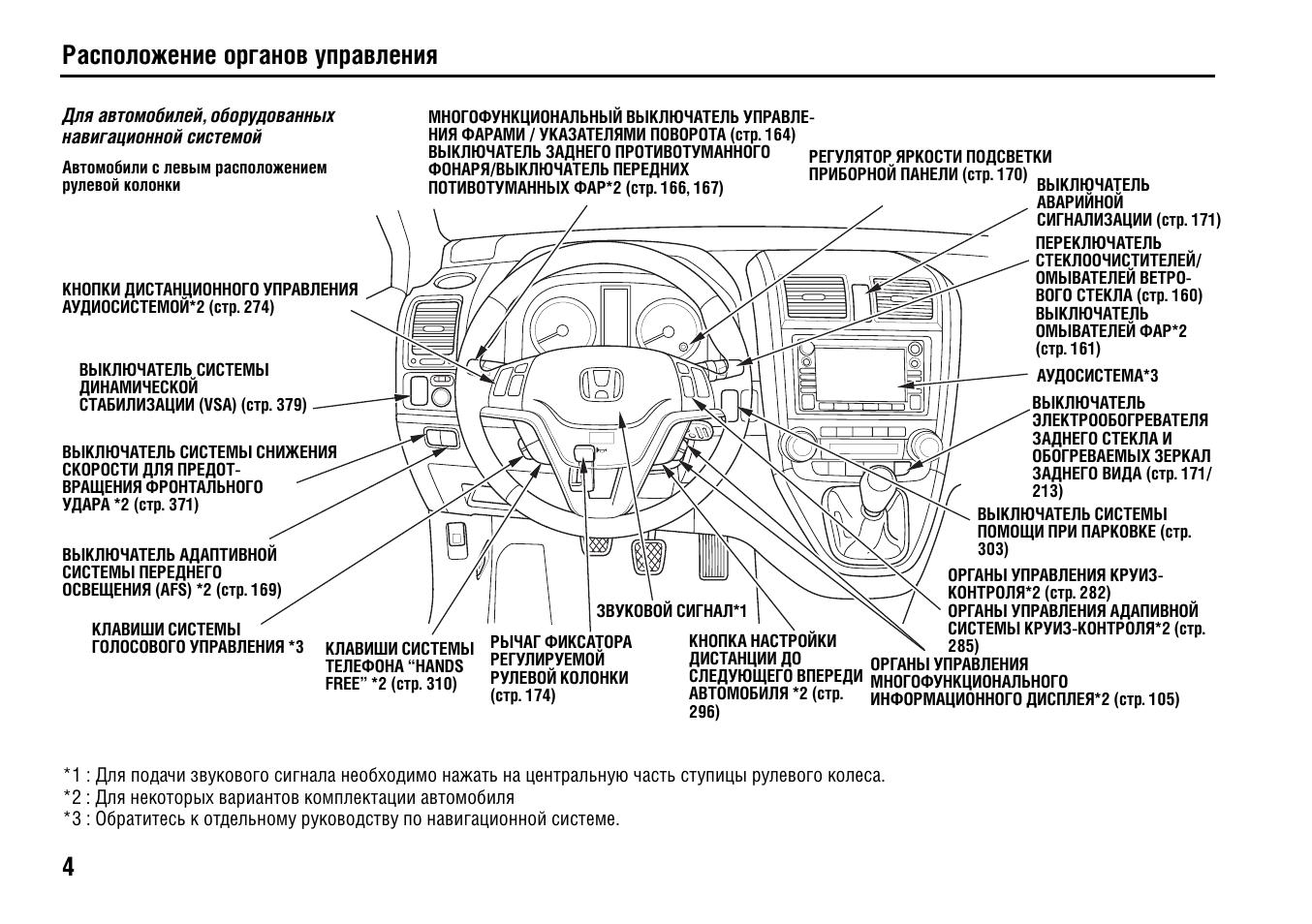 Расположение органов управления

Для автомобилей, оборудованных навигационной системой

Автомобили с левым расположением рулевой колонки

МНОГОФУНКЦИОНАЛЬНЫЙ ВЫКЛЮЧАТЕЛЬ УПРАВЛЕНИЯ ФАРАМИ / УКАЗАТЕЛЯМИ ПОВОРОТА (стр. 164)
ВЫКЛЮЧАТЕЛЬ ЗАДНЕГО ПРОТИВОТУМАННОГО ФОНАРЯ/ВЫКЛЮЧАТЕЛЬ ПЕРЕДНИХ ПОТИВОТУМАННЫХ ФАР*2 (стр. 166, 167)

РЕГУЛЯТОР ЯРКОСТИ ПОДСВЕТКИ ПРИБОРНОЙ ПАНЕЛИ (стр. 170)

ВЫКЛЮЧАТЕЛЬ АВАРИЙНОЙ СИГНАЛИЗАЦИИ (стр. 171)

ПЕРЕКЛЮЧАТЕЛЬ СТЕКЛООЧИСТИТЕЛЕЙ/ ОМЫВАТЕЛЕЙ ВЕТРОВОГО СТЕКЛА (стр. 160)
ВЫКЛЮЧАТЕЛЬ ОМЫВАТЕЛЕЙ ФАР*2 (стр. 161)

АУДОСИСТЕМА*3

ВЫКЛЮЧАТЕЛЬ ЭЛЕКТРООБОГРЕВАТЕЛЯ ЗАДНЕГО СТЕКЛА И ОБОГРЕВАЕМЫХ ЗЕРКАЛ ЗАДНЕГО ВИДА (стр. 171/ 213)

ВЫКЛЮЧАТЕЛЬ СИСТЕМЫ ПОМОЩИ ПРИ ПАРКОВКЕ (стр. 303)

ОРГАНЫ УПРАВЛЕНИЯ КРУИЗ-КОНТРОЛЯ*2 (стр. 282)
ОРГАНЫ УПРАВЛЕНИЯ АДАПИВНОЙ СИСТЕМЫ КРУИЗ-КОНТРОЛЯ*2 (стр. 285)

ОРГАНЫ УПРАВЛЕНИЯ МНОГОФУНКЦИОНАЛЬНОГО ИНФОРМАЦИОННОГО ДИСПЛЕЯ*2 (стр. 105)

КНОПКИ ДИСТАНЦИОННОГО УПРАВЛЕНИЯ АУДИОСИСТЕМОЙ*2 (стр. 274)

ВЫКЛЮЧАТЕЛЬ СИСТЕМЫ ДИНАМИЧЕСКОЙ СТАБИЛИЗАЦИИ (VSA) (стр. 379)

ВЫКЛЮЧАТЕЛЬ СИСТЕМЫ СНИЖЕНИЯ СКОРОСТИ ДЛЯ ПРЕДОТВРАЩЕНИЯ ФРОНТАЛЬНОГО УДАРА *2 (стр. 371)

ВЫКЛЮЧАТЕЛЬ АДАПТИВНОЙ СИСТЕМЫ ПЕРЕДНЕГО ОСВЕЩЕНИЯ (AFS) *2 (стр. 169)

КЛАВИШИ СИСТЕМЫ ГОЛОСОВОГО УПРАВЛЕНИЯ *3

КЛАВИШИ СИСТЕМЫ ТЕЛЕФОНА “HANDS FREE” *2 (стр. 310)

РЫЧАГ ФИКСАТОРА РЕГУЛИРУЕМОЙ РУЛЕВОЙ КОЛОНКИ (стр. 174)

ЗВУКОВОЙ СИГНАЛ*1

КНОПКА НАСТРОЙКИ ДИСТАНЦИИ ДО СЛЕДУЮЩЕГО ВПЕРЕДИ АВТОМОБИЛЯ *2 (стр. 296)

*1 : Для подачи звукового сигнала необходимо нажать на центральную часть ступицы рулевого колеса.
*2 : Для некоторых вариантов комплектации автомобиля
*3 : Обратитесь к отдельному руководству по навигационной системе.

4